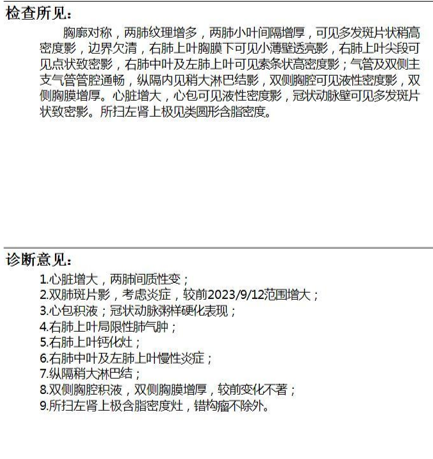 检查所见:

胸廓对称，两肺纹理增多，两肺小叶间隔增厚，可见多发斑片状稍高密度影，边界欠清，右肺上叶胸膜下可见小薄壁透亮影，右肺上叶尖段可见点状致密影，右肺中叶及左肺上叶可见索条状高密度影；气管及双侧主支气管管腔通畅，纵隔内见稍大淋巴结影，双侧胸腔可见液性密度影，双侧胸膜增厚。心脏增大，心包可见液性密度影，冠状动脉壁可见多发斑片状致密影。所扫左肾上极见类圆形含脂密度。

诊断意见:

1.心脏增大，两肺间质性变；
2.双肺斑片影，考虑炎症，较前2023/9/12范围增大；
3.心包积液；冠状动脉粥样硬化表现；
4.右肺上叶局限性肺气肿；
5.右肺上叶钙化灶；
6.右肺中叶及左肺上叶慢性炎症；
7.纵隔稍大淋巴结；
8.双侧胸腔积液，双侧胸膜增厚，较前变化不著；
9.所扫左肾上极含脂密度灶，错构瘤不除外。